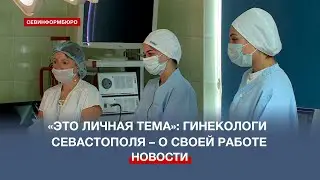 СЕВИНФОРМБЮРО

«ЭТО ЛИЧНАЯ ТЕМА»: ГИНЕКОЛОГИ СЕВАСТОПОЛЯ – О СВОЕЙ РАБОТЕ

НОВОСТИ